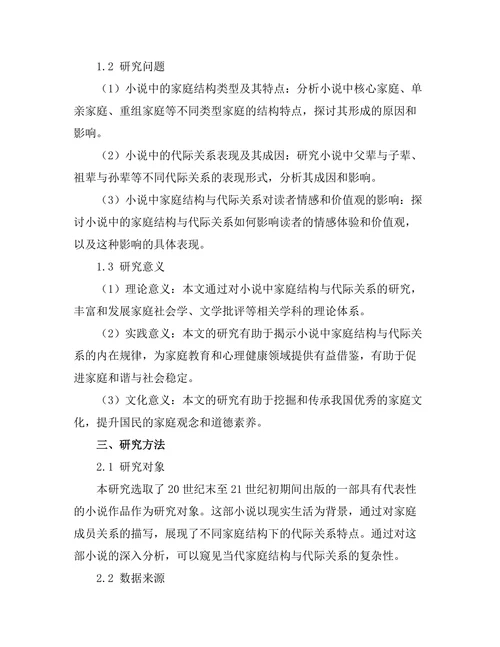 1.2 研究问题

（1）小说中的家庭结构类型及其特点：分析小说中核心家庭、单亲家庭、重组家庭等不同类型家庭的结构特点，探讨其形成的原因和影响。

（2）小说中的代际关系表现及其成因：研究小说中父辈与子辈、祖辈与孙辈等不同代际关系的表现形式，分析其成因和影响。

（3）小说中家庭结构与代际关系对读者情感和价值观的影响：探讨小说中的家庭结构与代际关系如何影响读者的情感体验和价值观，以及这种影响的具体表现。

1.3 研究意义

（1）理论意义：本文通过对小说中家庭结构与代际关系的研究，丰富和发展家庭社会学、文学批评等相关学科的理论体系。

（2）实践意义：本文的研究有助于揭示小说中家庭结构与代际关系的内在规律，为家庭教育和心理健康领域提供有益借鉴，有助于促进家庭和谐与社会稳定。

（3）文化意义：本文的研究有助于挖掘和传承我国优秀的家庭文化，提升国民的家庭观念和道德素养。

三、研究方法

2.1 研究对象

本研究选取了20世纪末至21世纪初期间出版的一部具有代表性的小说作品作为研究对象。这部小说以现实生活为背景，通过对家庭成员关系的描写，展现了不同家庭结构下的代际关系特点。通过对这部小说的深入分析，可以窥见当代家庭结构与代际关系的复杂性。

2.2 数据来源